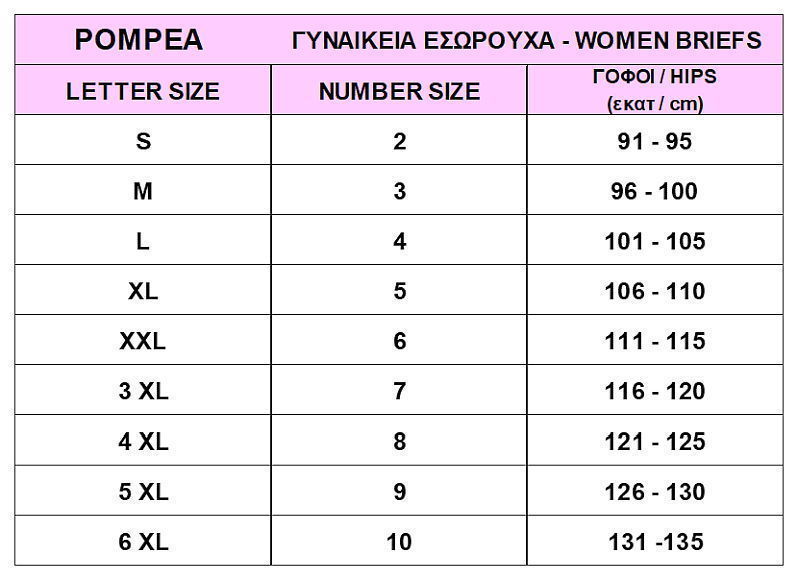 POMPEA ΓΥΝΑΙΚΕΙΑ ΕΣΩΡΟΥΧΑ - WOMEN BRIEFS

| LETTER SIZE | NUMBER SIZE | ΓΟΦΟΙ / HIPS (εκατ / cm) |
|---|---|---|
| S | 2 | 91 - 95 |
| M | 3 | 96 - 100 |
| L | 4 | 101 - 105 |
| XL | 5 | 106 - 110 |
| XXL | 6 | 111 - 115 |
| 3 XL | 7 | 116 - 120 |
| 4 XL | 8 | 121 - 125 |
| 5 XL | 9 | 126 - 130 |
| 6 XL | 10 | 131 -135 |